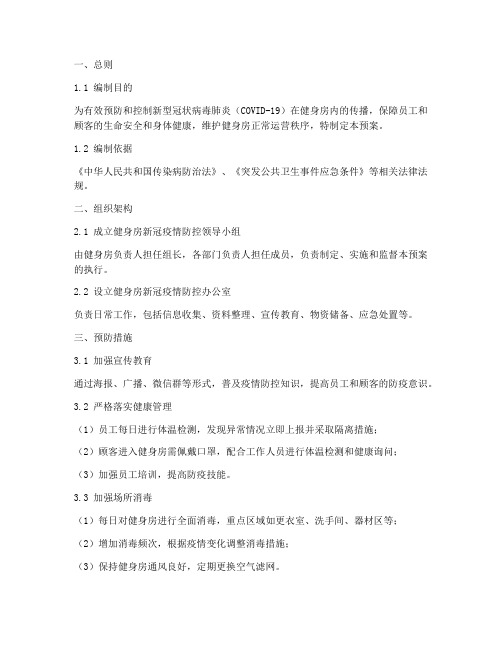 一、总则

1.1 编制目的

为有效预防和控制新型冠状病毒肺炎（COVID-19）在健身房内的传播，保障员工和顾客的生命安全和身体健康，维护健身房正常运营秩序，特制定本预案。

1.2 编制依据

《中华人民共和国传染病防治法》、《突发公共卫生事件应急条件》等相关法律法规。

二、组织架构

2.1 成立健身房新冠疫情防控领导小组

由健身房负责人担任组长，各部门负责人担任成员，负责制定、实施和监督本预案的执行。

2.2 设立健身房新冠疫情防控办公室

负责日常工作，包括信息收集、资料整理、宣传教育、物资储备、应急处置等。

三、预防措施

3.1 加强宣传教育

通过海报、广播、微信群等形式，普及疫情防控知识，提高员工和顾客的防疫意识。

3.2 严格落实健康管理

（1）员工每日进行体温检测，发现异常情况立即上报并采取隔离措施；

（2）顾客进入健身房需佩戴口罩，配合工作人员进行体温检测和健康询问；

（3）加强员工培训，提高防疫技能。

3.3 加强场所消毒

（1）每日对健身房进行全面消毒，重点区域如更衣室、洗手间、器材区等；

（2）增加消毒频次，根据疫情变化调整消毒措施；

（3）保持健身房通风良好，定期更换空气滤网。